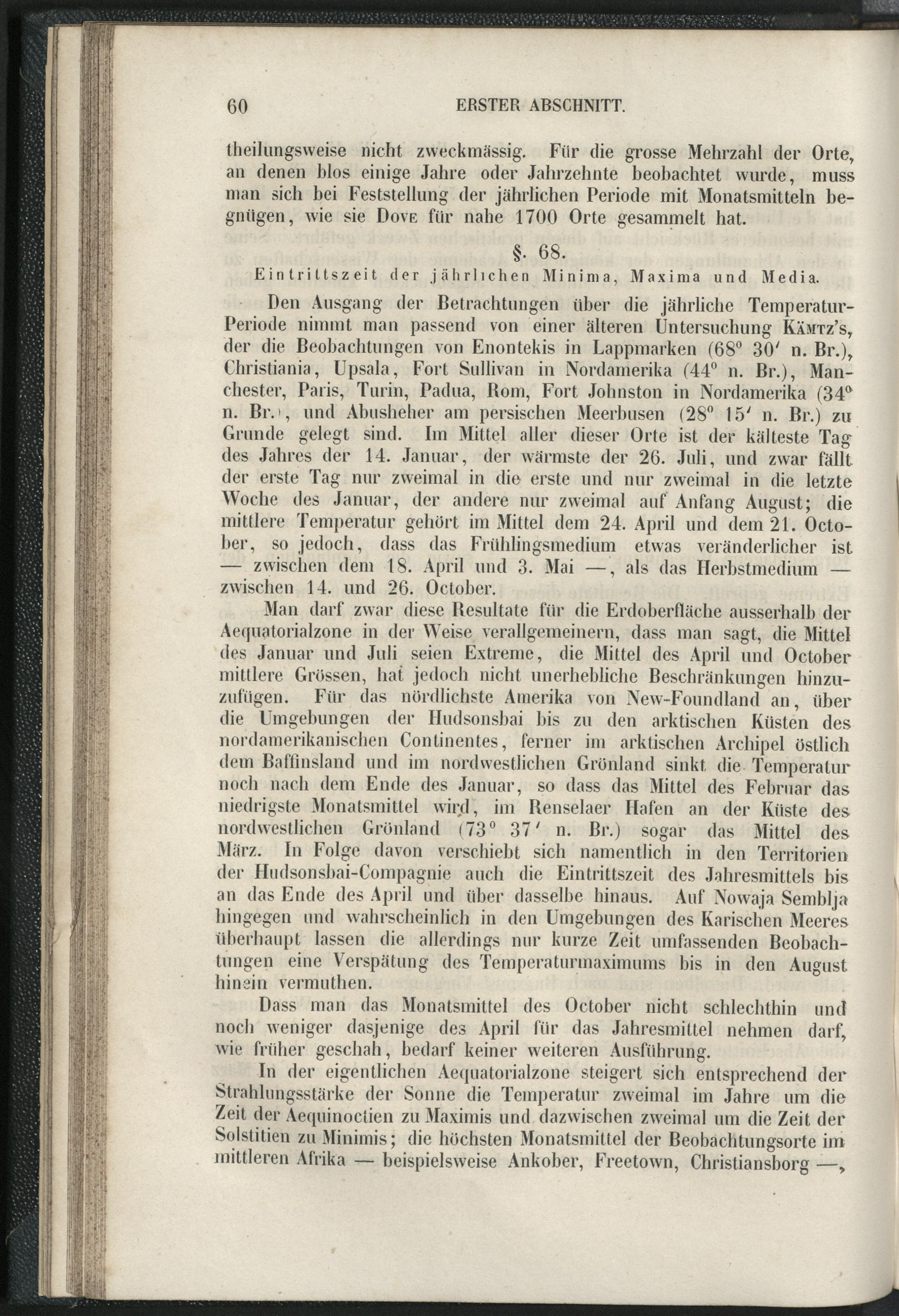 60 ERSTER ABSCHNITT.

theilungsweise nicht zweckmässig. Für die grosse Mehrzahl der Orte, an denen blos einige Jahre oder Jahrzehnte beobachtet wurde, muss man sich bei Feststellung der jährlichen Periode mit Monatsmitteln begnügen, wie sie Dove für nahe 1700 Orte gesammelt hat.

§. 68.
Eintrittszeit der jährlichen Minima, Maxima und Media.

Den Ausgang der Betrachtungen über die jährliche Temperatur-Periode nimmt man passend von einer älteren Untersuchung Kämtz's, der die Beobachtungen von Enontekis in Lappmarken ($68^0$ $30'$ n. Br.), Christiania, Upsala, Fort Sullivan in Nordamerika ($44^0$ n. Br.), Manchester, Paris, Turin, Padua, Rom, Fort Johnston in Nordamerika ($34^0$ n. Br.), und Abusheher am persischen Meerbusen ($28^0$ $15'$ n. Br.) zu Grunde gelegt sind. Im Mittel aller dieser Orte ist der kälteste Tag des Jahres der 14. Januar, der wärmste der 26. Juli, und zwar fällt der erste Tag nur zweimal in die erste und nur zweimal in die letzte Woche des Januar, der andere nur zweimal auf Anfang August; die mittlere Temperatur gehört im Mittel dem 24. April und dem 21. October, so jedoch, dass das Frühlingsmedium etwas veränderlicher ist — zwischen dem 18. April und 3. Mai —, als das Herbstmedium — zwischen 14. und 26. October.

Man darf zwar diese Resultate für die Erdoberfläche ausserhalb der Aequatorialzone in der Weise verallgemeinern, dass man sagt, die Mittel des Januar und Juli seien Extreme, die Mittel des April und October mittlere Grössen, hat jedoch nicht unerhebliche Beschränkungen hinzuzufügen. Für das nördlichste Amerika von New-Foundland an, über die Umgebungen der Hudsonsbai bis zu den arktischen Küsten des nordamerikanischen Continentes, ferner im arktischen Archipel östlich dem Baffinsland und im nordwestlichen Grönland sinkt die Temperatur noch nach dem Ende des Januar, so dass das Mittel des Februar das niedrigste Monatsmittel wird, im Renselaer Hafen an der Küste des nordwestlichen Grönland ($73^0$ $37'$ n. Br.) sogar das Mittel des März. In Folge davon verschiebt sich namentlich in den Territorien der Hudsonsbai-Compagnie auch die Eintrittszeit des Jahresmittels bis an das Ende des April und über dasselbe hinaus. Auf Nowaja Semblja hingegen und wahrscheinlich in den Umgebungen des Karischen Meeres überhaupt lassen die allerdings nur kurze Zeit umfassenden Beobachtungen eine Verspätung des Temperaturmaximums bis in den August hinein vermuthen.

Dass man das Monatsmittel des October nicht schlechthin und noch weniger dasjenige des April für das Jahresmittel nehmen darf, wie früher geschah, bedarf keiner weiteren Ausführung.

In der eigentlichen Aequatorialzone steigert sich entsprechend der Strahlungsstärke der Sonne die Temperatur zweimal im Jahre um die Zeit der Aequinoctien zu Maximis und dazwischen zweimal um die Zeit der Solstitien zu Minimis; die höchsten Monatsmittel der Beobachtungsorte im mittleren Afrika — beispielsweise Ankober, Freetown, Christiansborg —,